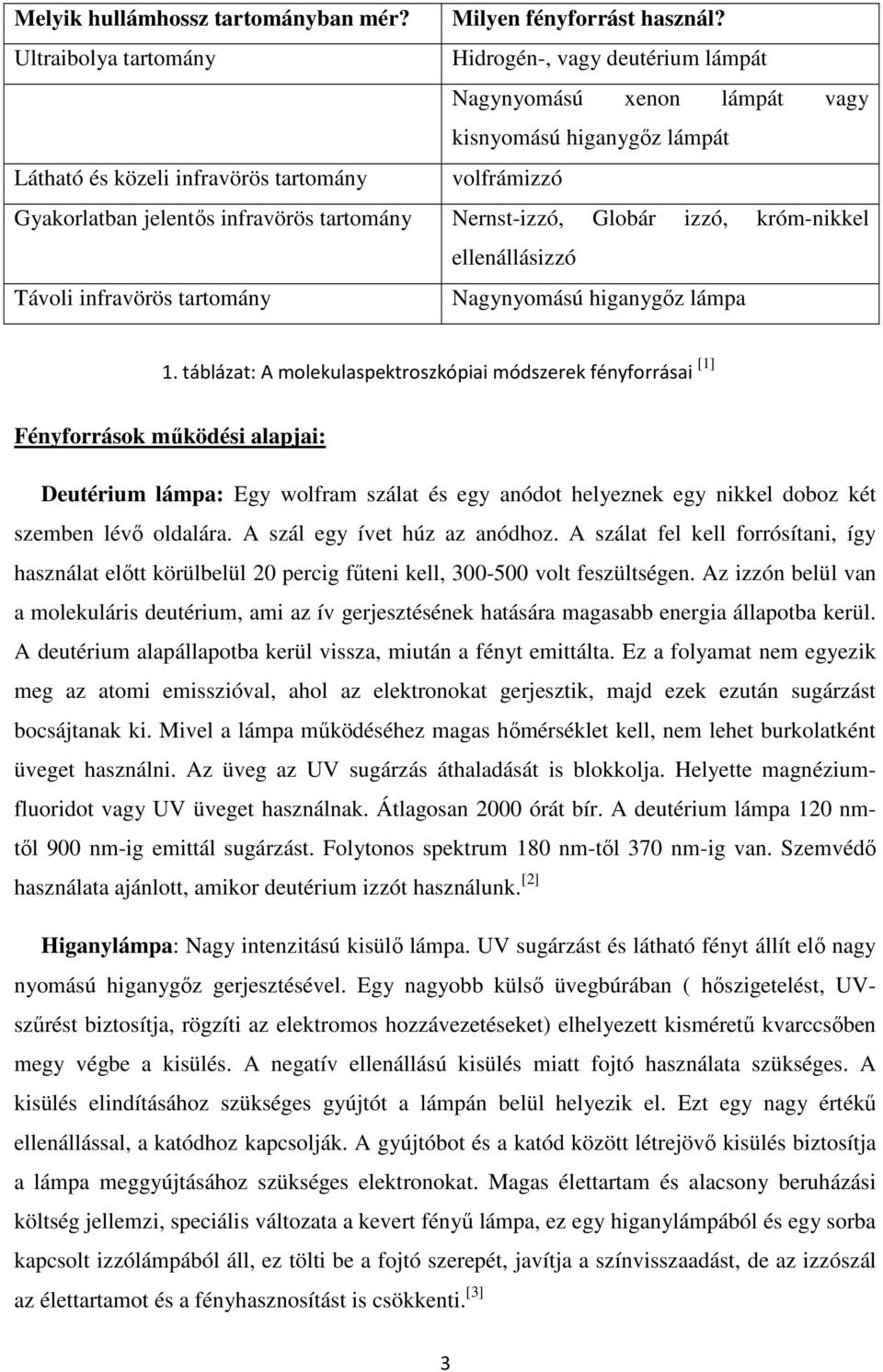 | Melyik hullámhossz tartományban mér? | Milyen fényforrást használ? |
|---|---|
| Ultraibolya tartomány | Hidrogén-, vagy deutérium lámpát |
| | Nagynyomású xenon lámpát vagy kisnyomású higanygőz lámpát |
| Látható és közeli infravörös tartomány | volfrámizzó |
| Gyakorlatban jelentős infravörös tartomány | Nernst-izzó, Globár izzó, króm-nikkel ellenállásizzó |
| Távoli infravörös tartomány | Nagynyomású higanygőz lámpa |

1. táblázat: A molekulaspektroszkópiai módszerek fényforrásai [1]

Fényforrások működési alapjai:

Deutérium lámpa: Egy wolfram szálat és egy anódot helyeznek egy nikkel doboz két szemben lévő oldalára. A szál egy ívet húz az anódhoz. A szálat fel kell forrósítani, így használat előtt körülbelül 20 percig fűteni kell, 300-500 volt feszültségen. Az izzón belül van a molekuláris deutérium, ami az ív gerjesztésének hatására magasabb energia állapotba kerül. A deutérium alapállapotba kerül vissza, miután a fényt emittálta. Ez a folyamat nem egyezik meg az atomi emisszióval, ahol az elektronokat gerjesztik, majd ezek ezután sugárzást bocsájtanak ki. Mivel a lámpa működéséhez magas hőmérséklet kell, nem lehet burkolatként üveget használni. Az üveg az UV sugárzás áthaladását is blokkolja. Helyette magnézium-fluoridot vagy UV üveget használnak. Átlagosan 2000 órát bír. A deutérium lámpa 120 nm-től 900 nm-ig emittál sugárzást. Folytonos spektrum 180 nm-től 370 nm-ig van. Szemvédő használata ajánlott, amikor deutérium izzót használunk. [2]

Higanylámpa: Nagy intenzitású kisülő lámpa. UV sugárzást és látható fényt állít elő nagy nyomású higanygőz gerjesztésével. Egy nagyobb külső üvegbúrában ( hőszigetelést, UV-szűrést biztosítja, rögzíti az elektromos hozzávezetéseket) elhelyezett kisméretű kvarccsőben megy végbe a kisülés. A negatív ellenállású kisülés miatt fojtó használata szükséges. A kisülés elindításához szükséges gyújtót a lámpán belül helyezik el. Ezt egy nagy értékű ellenállással, a katódhoz kapcsolják. A gyújtóbot és a katód között létrejövő kisülés biztosítja a lámpa meggyújtásához szükséges elektronokat. Magas élettartam és alacsony beruházási költség jellemzi, speciális változata a kevert fényű lámpa, ez egy higanylámpából és egy sorba kapcsolt izzólámpából áll, ez tölti be a fojtó szerepét, javítja a színvisszaadást, de az izzószál az élettartamot és a fényhasznosítást is csökkenti. [3]

3